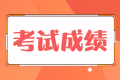 考试成绩